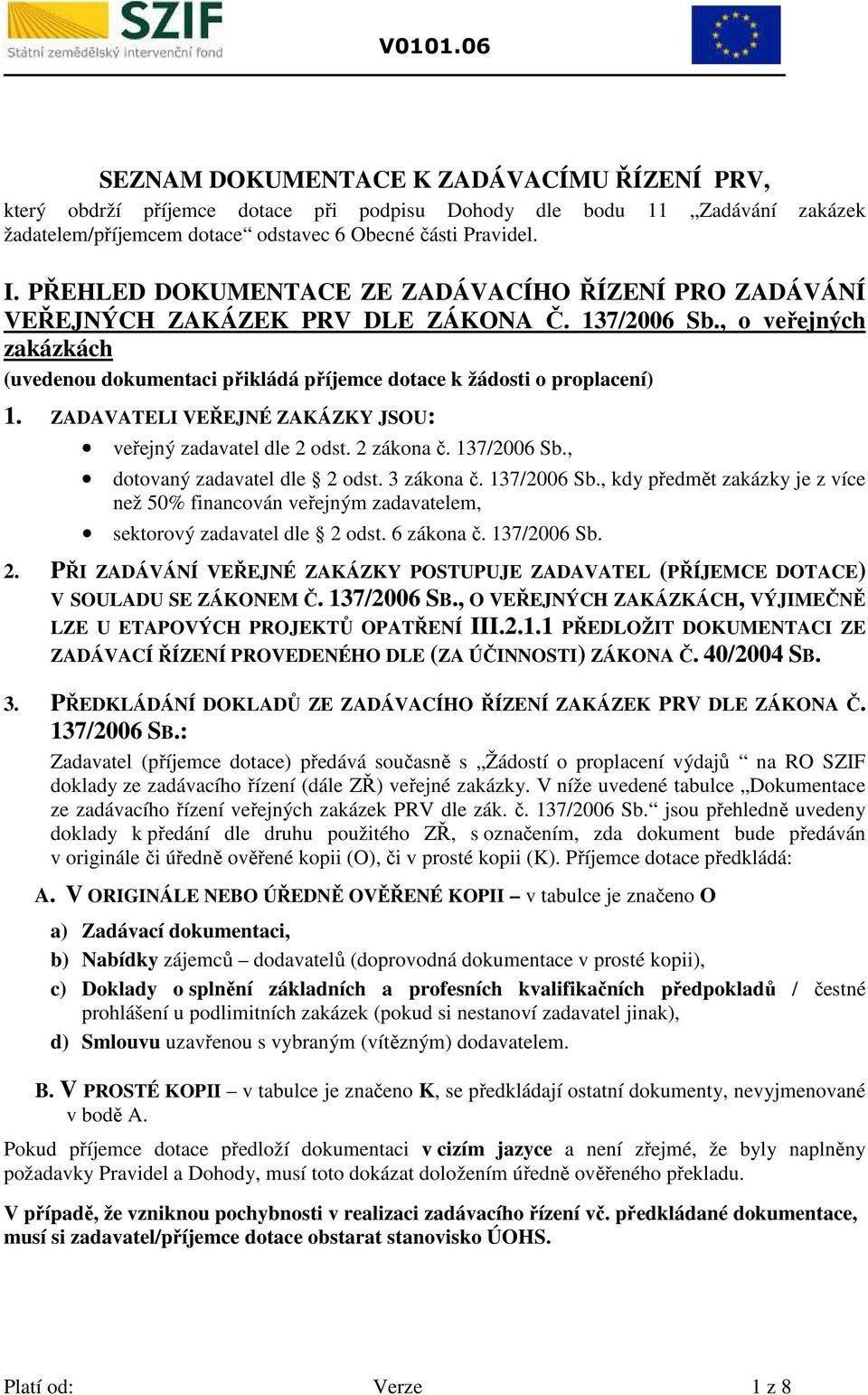 SZIF
Státní zemědělský intervenční fond

V0101.06

SEZNAM DOKUMENTACE K ZADÁVACÍMU ŘÍZENÍ PRV,
který obdrží příjemce dotace při podpisu Dohody dle bodu 11 „Zadávání zakázek žadatelem/příjemcem dotace“ odstavec 6 Obecné části Pravidel.

I. PŘEHLED DOKUMENTACE ZE ZADÁVACÍHO ŘÍZENÍ PRO ZADÁVÁNÍ VEŘEJNÝCH ZAKÁZEK PRV DLE ZÁKONA Č. 137/2006 Sb., o veřejných zakázkách
(uvedenou dokumentaci přikládá příjemce dotace k žádosti o proplacení)

1. ZADAVATELI VEŘEJNÉ ZAKÁZKY JSOU:
• veřejný zadavatel dle 2 odst. 2 zákona č. 137/2006 Sb.,
• dotovaný zadavatel dle § 2 odst. 3 zákona č. 137/2006 Sb., kdy předmět zakázky je z více než 50% financován veřejným zadavatelem,
• sektorový zadavatel dle § 2 odst. 6 zákona č. 137/2006 Sb.

2. PŘI ZADÁVÁNÍ VEŘEJNÉ ZAKÁZKY POSTUPUJE ZADAVATEL (PŘÍJEMCE DOTACE) V SOULADU SE ZÁKONEM Č. 137/2006 SB., O VEŘEJNÝCH ZAKÁZKÁCH, VÝJIMEČNĚ LZE U ETAPOVÝCH PROJEKTŮ OPATŘENÍ III.2.1.1 PŘEDLOŽIT DOKUMENTACI ZE ZADÁVACÍ ŘÍZENÍ PROVEDENÉHO DLE (ZA ÚČINNOSTI) ZÁKONA Č. 40/2004 SB.

3. PŘEDKLÁDÁNÍ DOKLADŮ ZE ZADÁVACÍHO ŘÍZENÍ ZAKÁZEK PRV DLE ZÁKONA Č. 137/2006 SB.:
Zadavatel (příjemce dotace) předává současně s „Žádostí o proplacení výdajů “ na RO SZIF doklady ze zadávacího řízení (dále ZŘ) veřejné zakázky. V níže uvedené tabulce „Dokumentace ze zadávacího řízení veřejných zakázek PRV dle zák. č. 137/2006 Sb.“ jsou přehledně uvedeny doklady k předání dle druhu použitého ZŘ, s označením, zda dokument bude předáván v originále či úředně ověřené kopii (O), či v prosté kopii (K). Příjemce dotace předkládá:

A. V ORIGINÁLE NEBO ÚŘEDNĚ OVĚŘENÉ KOPII – v tabulce je značeno O
a) Zadávací dokumentaci,
b) Nabídky zájemců – dodavatelů (doprovodná dokumentace v prosté kopii),
c) Doklady o splnění základních a profesních kvalifikačních předpokladů / čestné prohlášení u podlimitních zakázek (pokud si nestanoví zadavatel jinak),
d) Smlouvu uzavřenou s vybraným (vítězným) dodavatelem.

B. V PROSTÉ KOPII – v tabulce je značeno K, se předkládají ostatní dokumenty, nevyjmenované v bodě A.

Pokud příjemce dotace předloží dokumentaci v cizím jazyce a není zřejmé, že byly naplněny požadavky Pravidel a Dohody, musí toto dokázat doložením úředně ověřeného překladu.

V případě, že vzniknou pochybnosti v realizaci zadávacího řízení vč. předkládané dokumentace, musí si zadavatel/příjemce dotace obstarat stanovisko ÚOHS.

Platí od: Verze 1 z 8